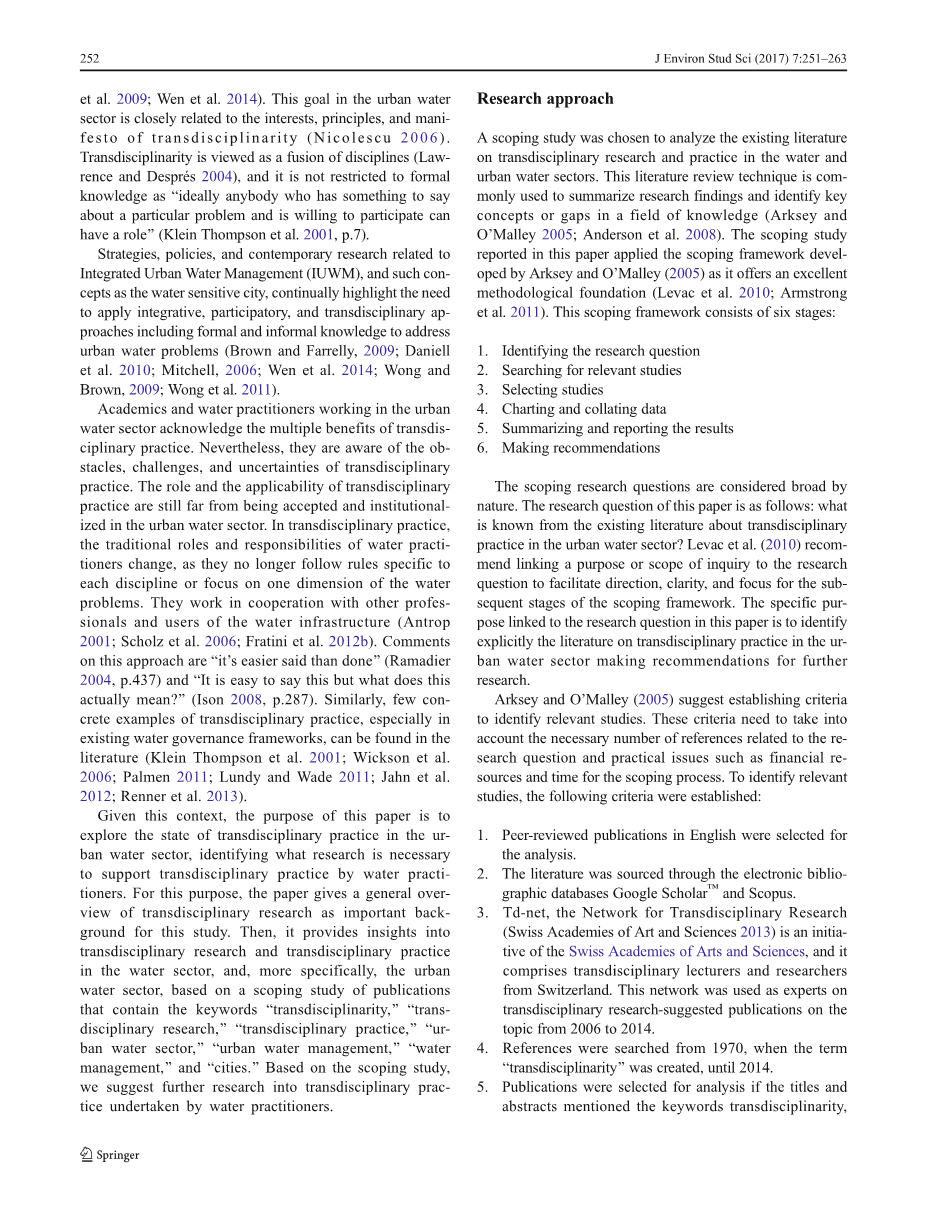 252 J Environ Stud Sci (2017) 7:251–263

et al. 2009; Wen et al. 2014). This goal in the urban water sector is closely related to the interests, principles, and manifesto of transdisciplinarity (Nicolescu 2006). Transdisciplinarity is viewed as a fusion of disciplines (Lawrence and Després 2004), and it is not restricted to formal knowledge as “ideally anybody who has something to say about a particular problem and is willing to participate can have a role” (Klein Thompson et al. 2001, p.7).

Strategies, policies, and contemporary research related to Integrated Urban Water Management (IUWM), and such concepts as the water sensitive city, continually highlight the need to apply integrative, participatory, and transdisciplinary approaches including formal and informal knowledge to address urban water problems (Brown and Farrelly, 2009; Daniell et al. 2010; Mitchell, 2006; Wen et al. 2014; Wong and Brown, 2009; Wong et al. 2011).

Academics and water practitioners working in the urban water sector acknowledge the multiple benefits of transdisciplinary practice. Nevertheless, they are aware of the obstacles, challenges, and uncertainties of transdisciplinary practice. The role and the applicability of transdisciplinary practice are still far from being accepted and institutionalized in the urban water sector. In transdisciplinary practice, the traditional roles and responsibilities of water practitioners change, as they no longer follow rules specific to each discipline or focus on one dimension of the water problems. They work in cooperation with other professionals and users of the water infrastructure (Antrop 2001; Scholz et al. 2006; Fratini et al. 2012b). Comments on this approach are “it’s easier said than done” (Ramadier 2004, p.437) and “It is easy to say this but what does this actually mean?” (Ison 2008, p.287). Similarly, few concrete examples of transdisciplinary practice, especially in existing water governance frameworks, can be found in the literature (Klein Thompson et al. 2001; Wickson et al. 2006; Palmen 2011; Lundy and Wade 2011; Jahn et al. 2012; Renner et al. 2013).

Given this context, the purpose of this paper is to explore the state of transdisciplinary practice in the urban water sector, identifying what research is necessary to support transdisciplinary practice by water practitioners. For this purpose, the paper gives a general overview of transdisciplinary research as important background for this study. Then, it provides insights into transdisciplinary research and transdisciplinary practice in the water sector, and, more specifically, the urban water sector, based on a scoping study of publications that contain the keywords “transdisciplinarity,” “transdisciplinary research,” “transdisciplinary practice,” “urban water sector,” “urban water management,” “water management,” and “cities.” Based on the scoping study, we suggest further research into transdisciplinary practice undertaken by water practitioners.

Research approach

A scoping study was chosen to analyze the existing literature on transdisciplinary research and practice in the water and urban water sectors. This literature review technique is commonly used to summarize research findings and identify key concepts or gaps in a field of knowledge (Arksey and O’Malley 2005; Anderson et al. 2008). The scoping study reported in this paper applied the scoping framework developed by Arksey and O’Malley (2005) as it offers an excellent methodological foundation (Levac et al. 2010; Armstrong et al. 2011). This scoping framework consists of six stages:

1. Identifying the research question
2. Searching for relevant studies
3. Selecting studies
4. Charting and collating data
5. Summarizing and reporting the results
6. Making recommendations

The scoping research questions are considered broad by nature. The research question of this paper is as follows: what is known from the existing literature about transdisciplinary practice in the urban water sector? Levac et al. (2010) recommend linking a purpose or scope of inquiry to the research question to facilitate direction, clarity, and focus for the subsequent stages of the scoping framework. The specific purpose linked to the research question in this paper is to identify explicitly the literature on transdisciplinary practice in the urban water sector making recommendations for further research.

Arksey and O’Malley (2005) suggest establishing criteria to identify relevant studies. These criteria need to take into account the necessary number of references related to the research question and practical issues such as financial resources and time for the scoping process. To identify relevant studies, the following criteria were established:

1. Peer-reviewed publications in English were selected for the analysis.
2. The literature was sourced through the electronic bibliographic databases Google Scholar™ and Scopus.
3. Td-net, the Network for Transdisciplinary Research (Swiss Academies of Art and Sciences 2013) is an initiative of the Swiss Academies of Arts and Sciences, and it comprises transdisciplinary lecturers and researchers from Switzerland. This network was used as experts on transdisciplinary research-suggested publications on the topic from 2006 to 2014.
4. References were searched from 1970, when the term “transdisciplinarity” was created, until 2014.
5. Publications were selected for analysis if the titles and abstracts mentioned the keywords transdisciplinarity,

Springer